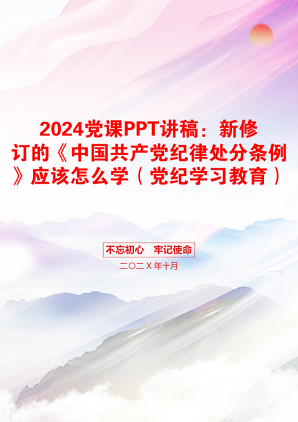 2024党课PPT讲稿：新修订的《中国共产党纪律处分条例》应该怎么学（党纪学习教育）

不忘初心　牢记使命

二〇二X年十月